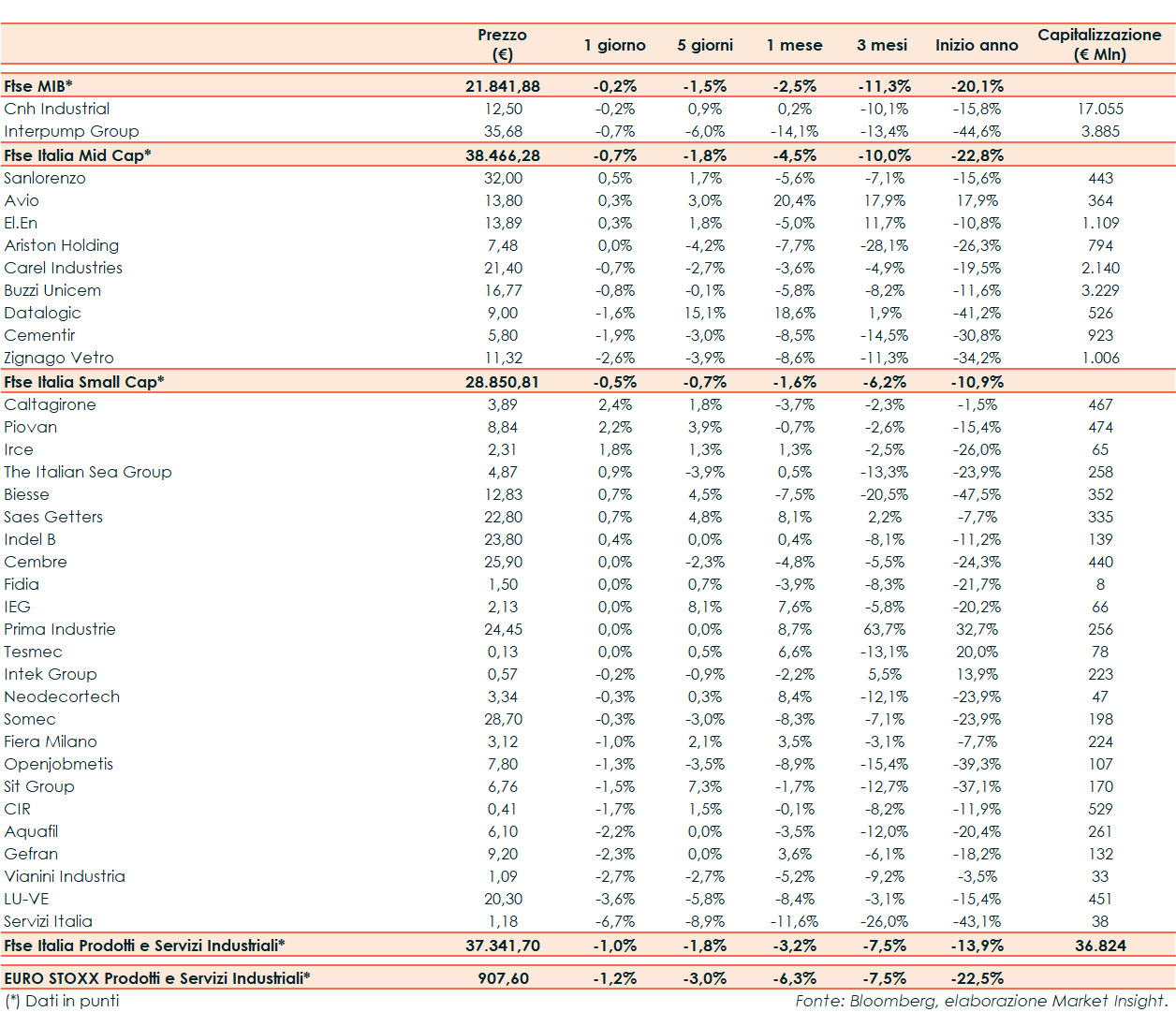 | | Prezzo (€) | 1 giorno | 5 giorni | 1 mese | 3 mesi | Inizio anno | Capitalizzazione (€ Mln) |
|---|---|---|---|---|---|---|---|
| Ftse MIB* | 21.841,88 | -0,2% | -1,5% | -2,5% | -11,3% | -20,1% | |
| Cnh Industrial | 12,50 | -0,2% | 0,9% | 0,2% | -10,1% | -15,8% | 17.055 |
| Interpump Group | 35,68 | -0,7% | -6,0% | -14,1% | -13,4% | -44,6% | 3.885 |
| Ftse Italia Mid Cap* | 38.466,28 | -0,7% | -1,8% | -4,5% | -10,0% | -22,8% | |
| Sanlorenzo | 32,00 | 0,5% | 1,7% | -5,6% | -7,1% | -15,6% | 443 |
| Avio | 13,80 | 0,3% | 3,0% | 20,4% | 17,9% | 17,9% | 364 |
| El.En | 13,89 | 0,3% | 1,8% | -5,0% | 11,7% | -10,8% | 1.109 |
| Ariston Holding | 7,48 | 0,0% | -4,2% | -7,7% | -28,1% | -26,3% | 794 |
| Carel Industries | 21,40 | -0,7% | -2,7% | -3,6% | -4,9% | -19,5% | 2.140 |
| Buzzi Unicem | 16,77 | -0,8% | -0,1% | -5,8% | -8,2% | -11,6% | 3.229 |
| Datalogic | 9,00 | -1,6% | 15,1% | 18,6% | 1,9% | -41,2% | 526 |
| Cementir | 5,80 | -1,9% | -3,0% | -8,5% | -14,5% | -30,8% | 923 |
| Zignago Vetro | 11,32 | -2,6% | -3,9% | -8,6% | -11,3% | -34,2% | 1.006 |
| Ftse Italia Small Cap* | 28.850,81 | -0,5% | -0,7% | -1,6% | -6,2% | -10,9% | |
| Caltagirone | 3,89 | 2,4% | 1,8% | -3,7% | -2,3% | -1,5% | 467 |
| Piovan | 8,84 | 2,2% | 3,9% | -0,7% | -2,6% | -15,4% | 474 |
| Irce | 2,31 | 1,8% | 1,3% | 1,3% | -2,5% | -26,0% | 65 |
| The Italian Sea Group | 4,87 | 0,9% | -3,9% | 0,5% | -13,3% | -23,9% | 258 |
| Biesse | 12,83 | 0,7% | 4,5% | -7,5% | -20,5% | -47,5% | 352 |
| Saes Getters | 22,80 | 0,7% | 4,8% | 8,1% | 2,2% | -7,7% | 335 |
| Indel B | 23,80 | 0,4% | 0,0% | 0,4% | -8,1% | -11,2% | 139 |
| Cembre | 25,90 | 0,0% | -2,3% | -4,8% | -5,5% | -24,3% | 440 |
| Fidia | 1,50 | 0,0% | 0,7% | -3,9% | -8,3% | -21,7% | 8 |
| IEG | 2,13 | 0,0% | 8,1% | 7,6% | -5,8% | -20,2% | 66 |
| Prima Industrie | 24,45 | 0,0% | 0,0% | 8,7% | 63,7% | 32,7% | 256 |
| Tesmec | 0,13 | 0,0% | 0,5% | 6,6% | -13,1% | 20,0% | 78 |
| Intek Group | 0,57 | -0,2% | -0,9% | -2,2% | 5,5% | 13,9% | 223 |
| Neodecortech | 3,34 | -0,3% | 0,3% | 8,4% | -12,1% | -23,9% | 47 |
| Somec | 28,70 | -0,3% | -3,0% | -8,3% | -7,1% | -23,9% | 198 |
| Fiera Milano | 3,12 | -1,0% | 2,1% | 3,5% | -3,1% | -7,7% | 224 |
| Openjobmetis | 7,80 | -1,3% | -3,5% | -8,9% | -15,4% | -39,3% | 107 |
| Sit Group | 6,76 | -1,5% | 7,3% | -1,7% | -12,7% | -37,1% | 170 |
| CIR | 0,41 | -1,7% | 1,5% | -0,1% | -8,2% | -11,9% | 529 |
| Aquafil | 6,10 | -2,2% | 0,0% | -3,5% | -12,0% | -20,4% | 261 |
| Gefran | 9,20 | -2,3% | 0,0% | 3,6% | -6,1% | -18,2% | 132 |
| Vianini Industria | 1,09 | -2,7% | -2,7% | -5,2% | -9,2% | -3,5% | 33 |
| LU-VE | 20,30 | -3,6% | -5,8% | -8,4% | -3,1% | -15,4% | 451 |
| Servizi Italia | 1,18 | -6,7% | -8,9% | -11,6% | -26,0% | -43,1% | 38 |
| Ftse Italia Prodotti e Servizi Industriali* | 37.341,70 | -1,0% | -1,8% | -3,2% | -7,5% | -13,9% | 36.824 |
| EURO STOXX Prodotti e Servizi Industriali* | 907,60 | -1,2% | -3,0% | -6,3% | -7,5% | -22,5% | |

(*) Dati in punti

Fonte: Bloomberg, elaborazione Market Insight.